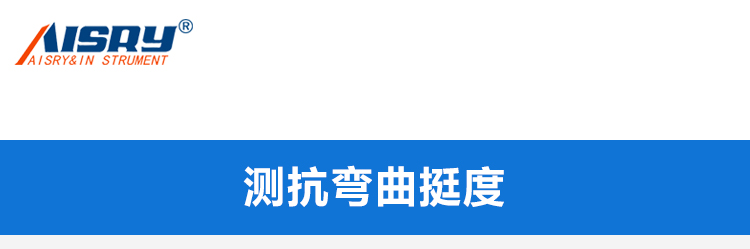 AISRY®
AISRY&IN STRUMENT

测抗弯曲挺度